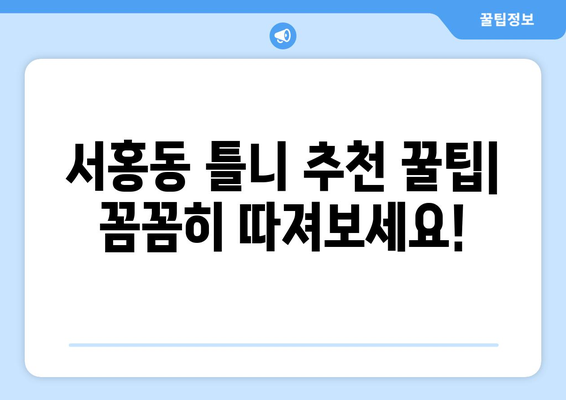 꿀팁정보

서홍동 틀니 추천 꿀팁| 꼼꼼히 따져보세요!